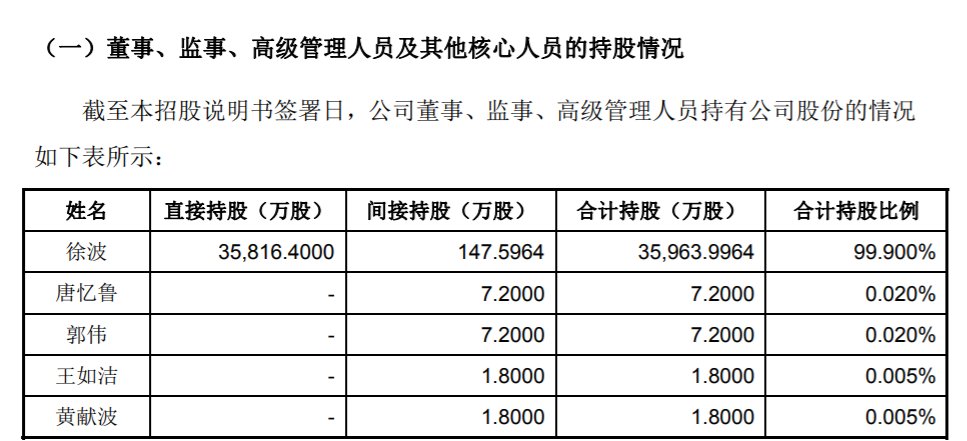 （一）董事、监事、高级管理人员及其他核心人员的持股情况

截至本招股说明书签署日，公司董事、监事、高级管理人员持有公司股份的情况如下表所示：

| 姓名 | 直接持股（万股） | 间接持股（万股） | 合计持股（万股） | 合计持股比例 |
|---|---|---|---|---|
| 徐波 | 35,816.4000 | 147.5964 | 35,963.9964 | 99.900% |
| 唐忆鲁 | - | 7.2000 | 7.2000 | 0.020% |
| 郭伟 | - | 7.2000 | 7.2000 | 0.020% |
| 王如洁 | - | 1.8000 | 1.8000 | 0.005% |
| 黄献波 | - | 1.8000 | 1.8000 | 0.005% |